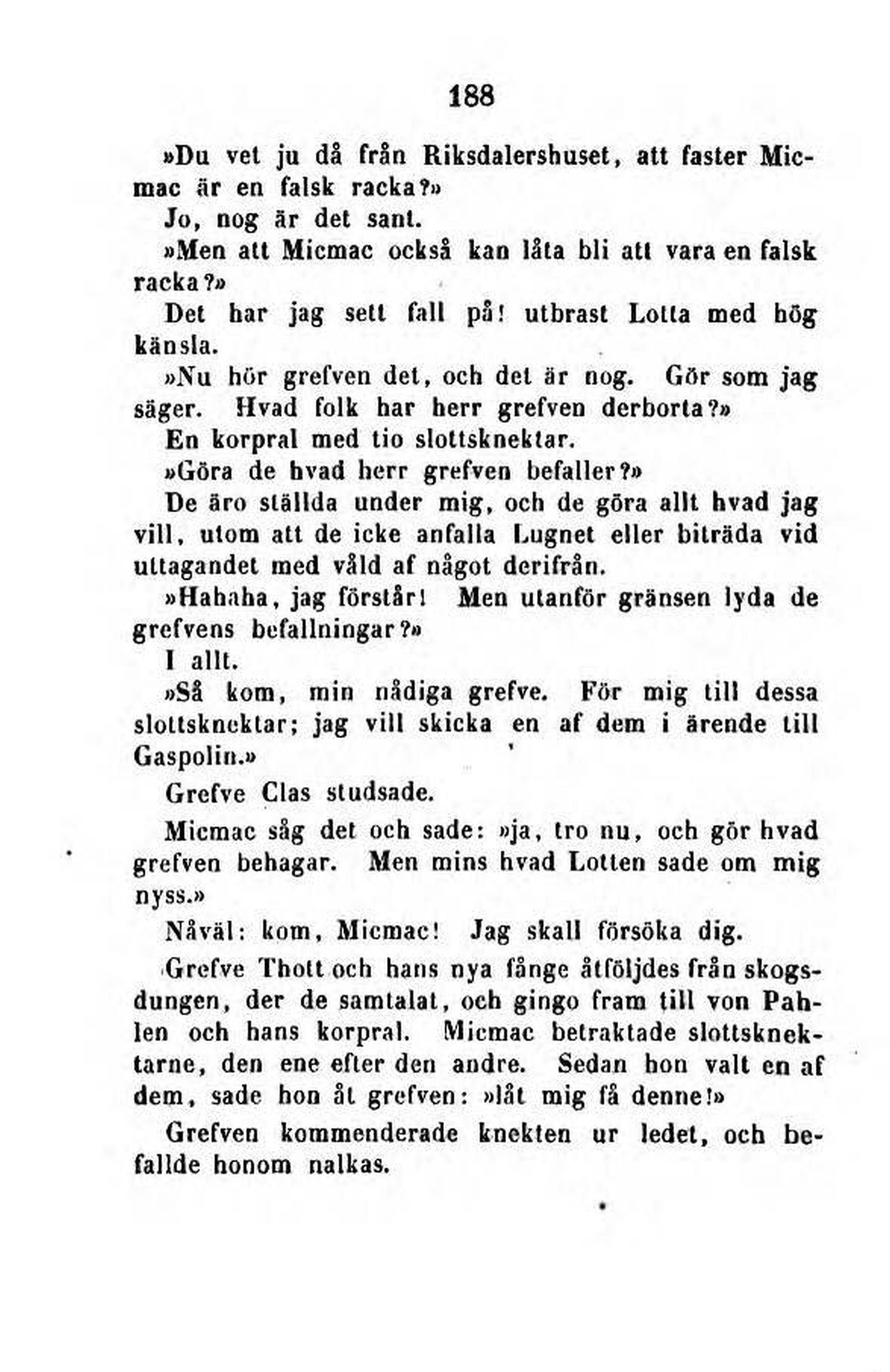 188

»Du vet ju då från Riksdalershuset, att faster Micmac är en falsk racka?»

Jo, nog är det sant.

»Men att Micmac också kan låta bli att vara en falsk racka?»

Det har jag sett fall på! utbrast Lotta med hög känsla.

»Nu hör grefven det, och det är nog. Gör som jag säger. Hvad folk har herr grefven derborta?»

En korpral med tio slottsknektar.

»Göra de hvad herr grefven befaller?»

De äro ställda under mig, och de göra allt hvad jag vill, utom att de icke anfalla Lugnet eller biträda vid uttagandet med våld af något derifrån.

»Hahaha, jag förstår! Men utanför gränsen lyda de grefvens befallningar?»

I allt.

»Så kom, min nådiga grefve. För mig till dessa slottsknektar; jag vill skicka en af dem i ärende till Gaspolin.»

Grefve Clas studsade.

Micmac såg det och sade: »ja, tro nu, och gör hvad grefven behagar. Men mins hvad Lotten sade om mig nyss.»

Nåväl: kom, Micmac! Jag skall försöka dig.

Grefve Thott och hans nya fånge åtföljdes från skogsdungen, der de samtalat, och gingo fram till von Pahlen och hans korpral. Micmac betraktade slottsknektarne, den ene efter den andre. Sedan hon valt en af dem, sade hon åt grefven: »låt mig få denne!»

Grefven kommenderade knekten ur ledet, och befallde honom nalkas.